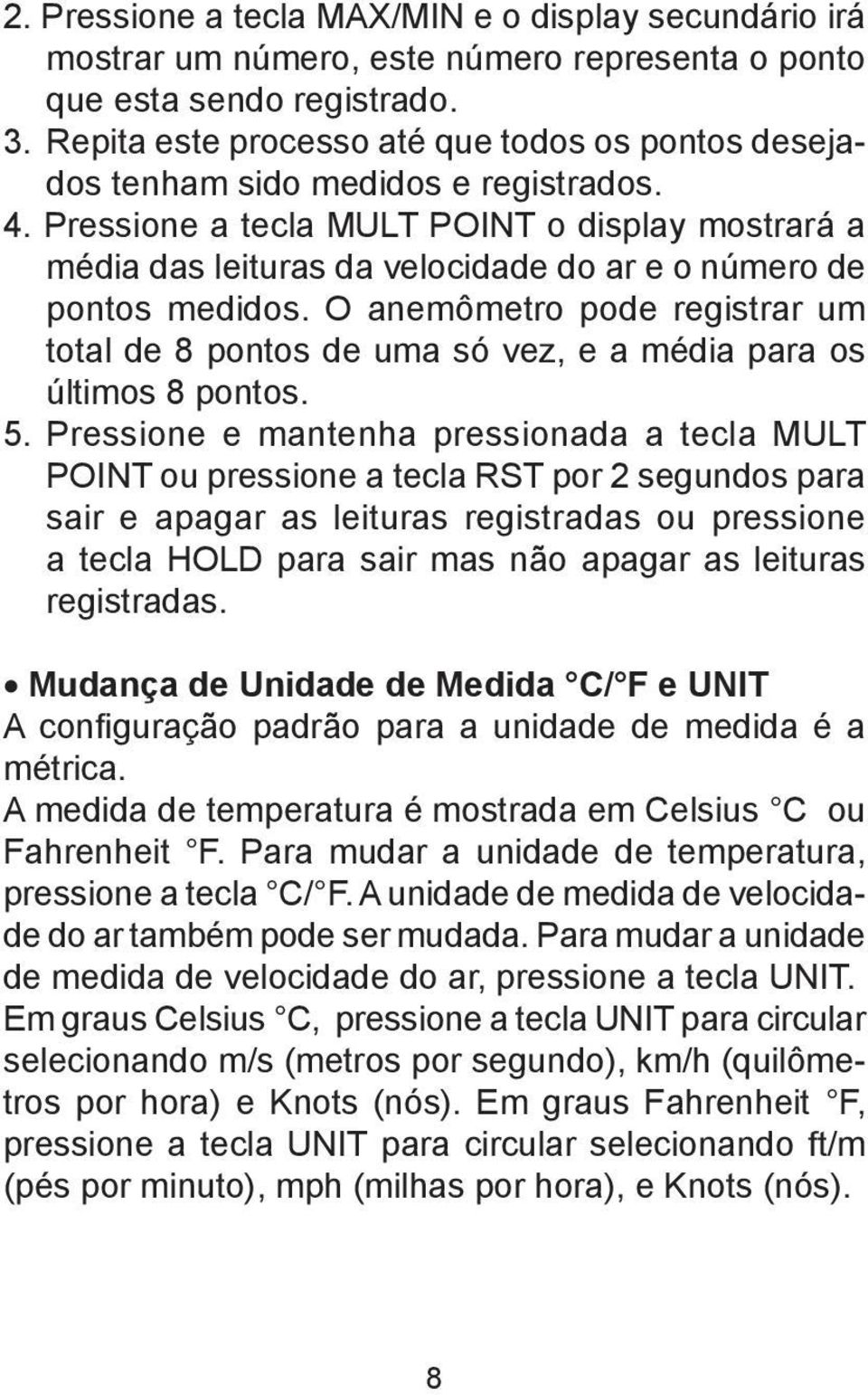 2. Pressione a tecla MAX/MIN e o display secundário irá mostrar um número, este número representa o ponto que esta sendo registrado.
3. Repita este processo até que todos os pontos desejados tenham sido medidos e registrados.
4. Pressione a tecla MULT POINT o display mostrará a média das leituras da velocidade do ar e o número de pontos medidos. O anemômetro pode registrar um total de 8 pontos de uma só vez, e a média para os últimos 8 pontos.
5. Pressione e mantenha pressionada a tecla MULT POINT ou pressione a tecla RST por 2 segundos para sair e apagar as leituras registradas ou pressione a tecla HOLD para sair mas não apagar as leituras registradas.

• Mudança de Unidade de Medida °C/°F e UNIT
A configuração padrão para a unidade de medida é a métrica.
A medida de temperatura é mostrada em Celsius °C ou Fahrenheit °F. Para mudar a unidade de temperatura, pressione a tecla °C/°F. A unidade de medida de velocidade do ar também pode ser mudada. Para mudar a unidade de medida de velocidade do ar, pressione a tecla UNIT. Em graus Celsius °C, pressione a tecla UNIT para circular selecionando m/s (metros por segundo), km/h (quilômetros por hora) e Knots (nós). Em graus Fahrenheit °F, pressione a tecla UNIT para circular selecionando ft/m (pés por minuto), mph (milhas por hora), e Knots (nós).

8